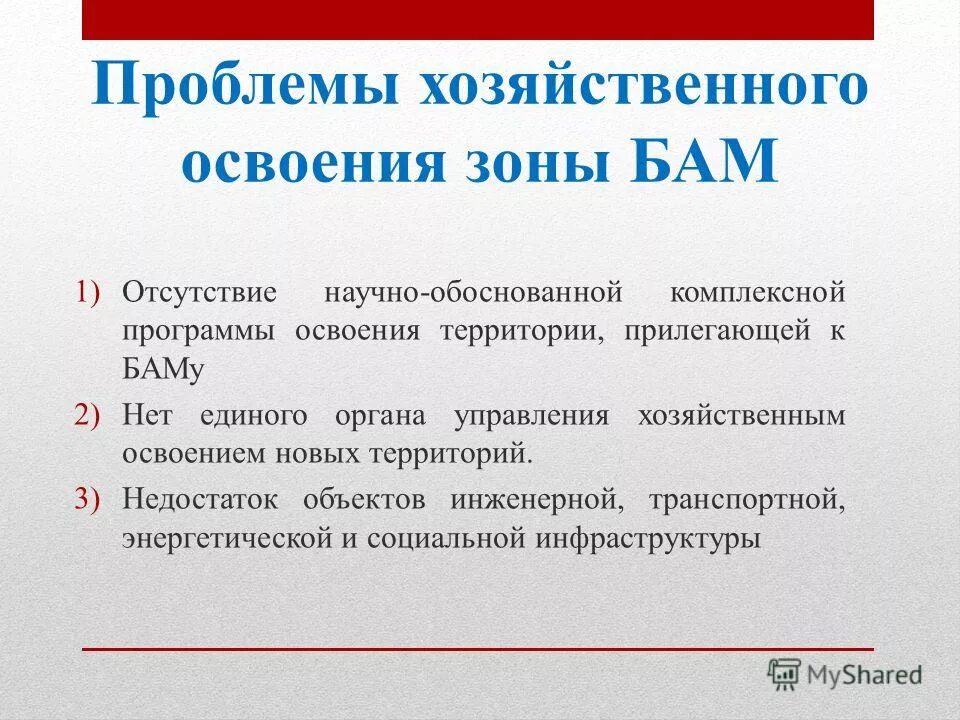 Проблемы хозяйственного освоения зоны БАМ

1) Отсутствие научно-обоснованной комплексной программы освоения территории, прилегающей к БАМу

2) Нет единого органа управления хозяйственным освоением новых территорий.

3) Недостаток объектов инженерной, транспортной, энергетической и социальной инфраструктуры

MyShared